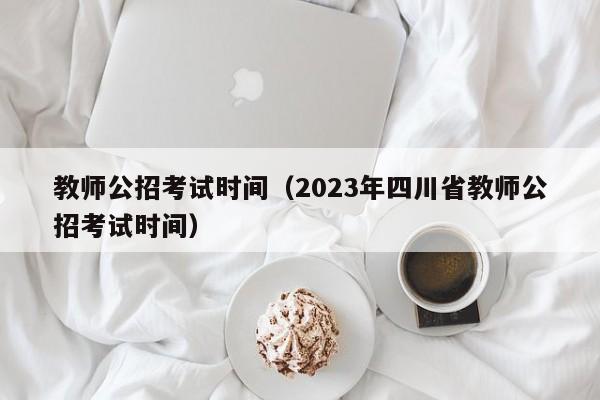 教师公招考试时间（2023年四川省教师公招考试时间）